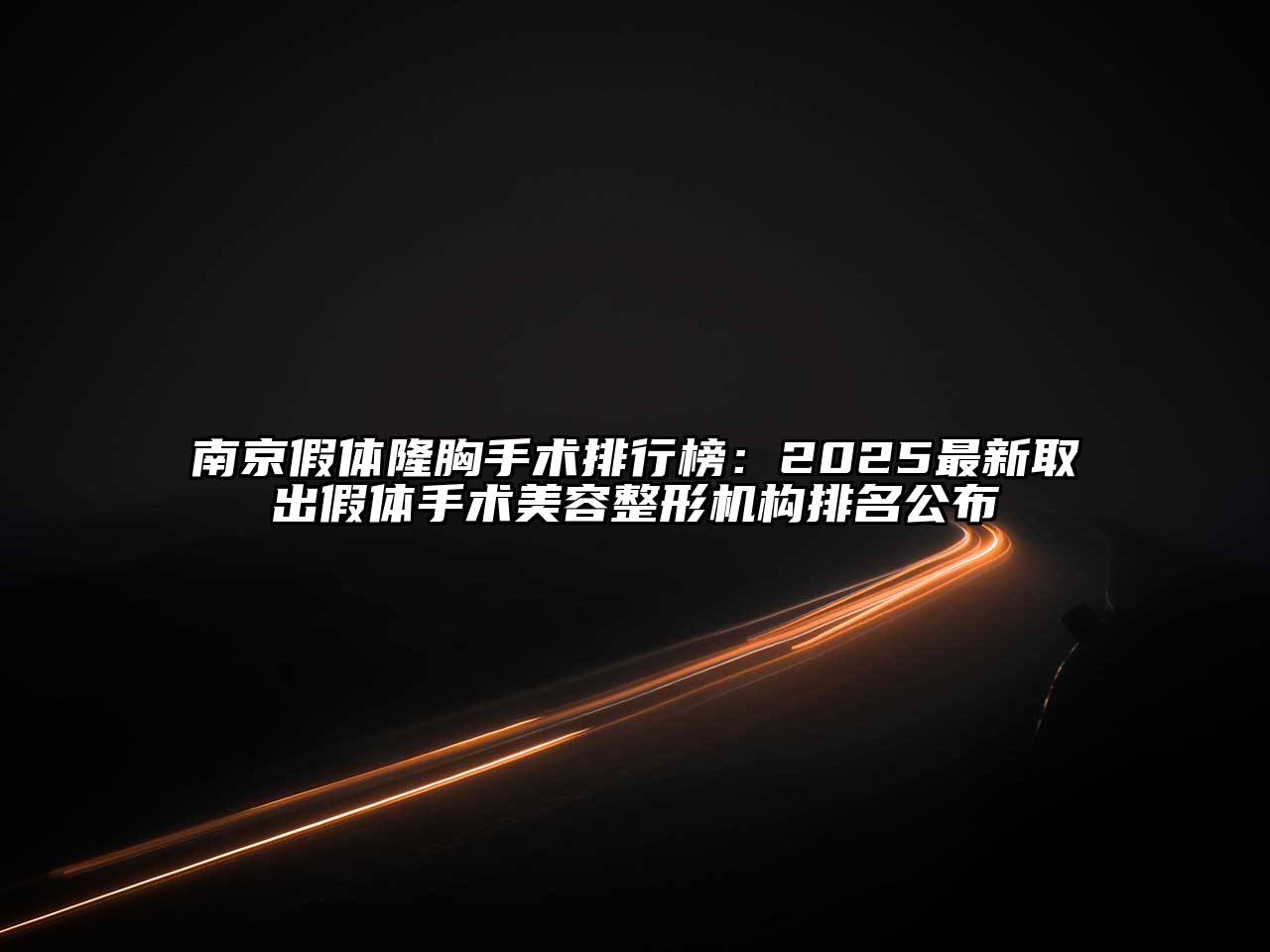 南京假体隆胸手术排行榜：2025最新取出假体手术美容整形机构排名公布